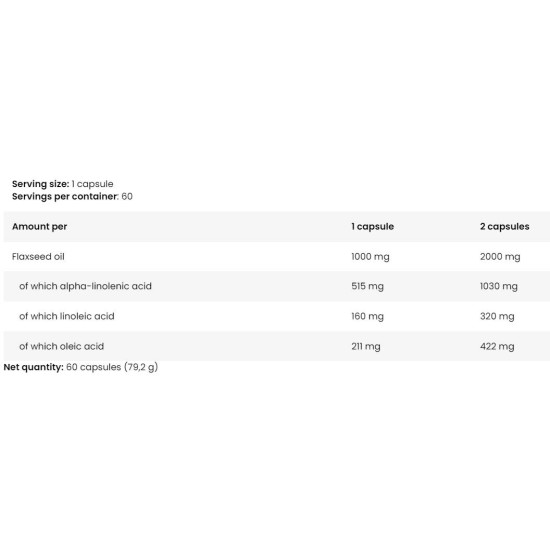 Serving size: 1 capsule
Servings per container: 60

| Amount per | 1 capsule | 2 capsules |
|---|---|---|
| Flaxseed oil | 1000 mg | 2000 mg |
| of which alpha-linolenic acid | 515 mg | 1030 mg |
| of which linoleic acid | 160 mg | 320 mg |
| of which oleic acid | 211 mg | 422 mg |

Net quantity: 60 capsules (79,2 g)